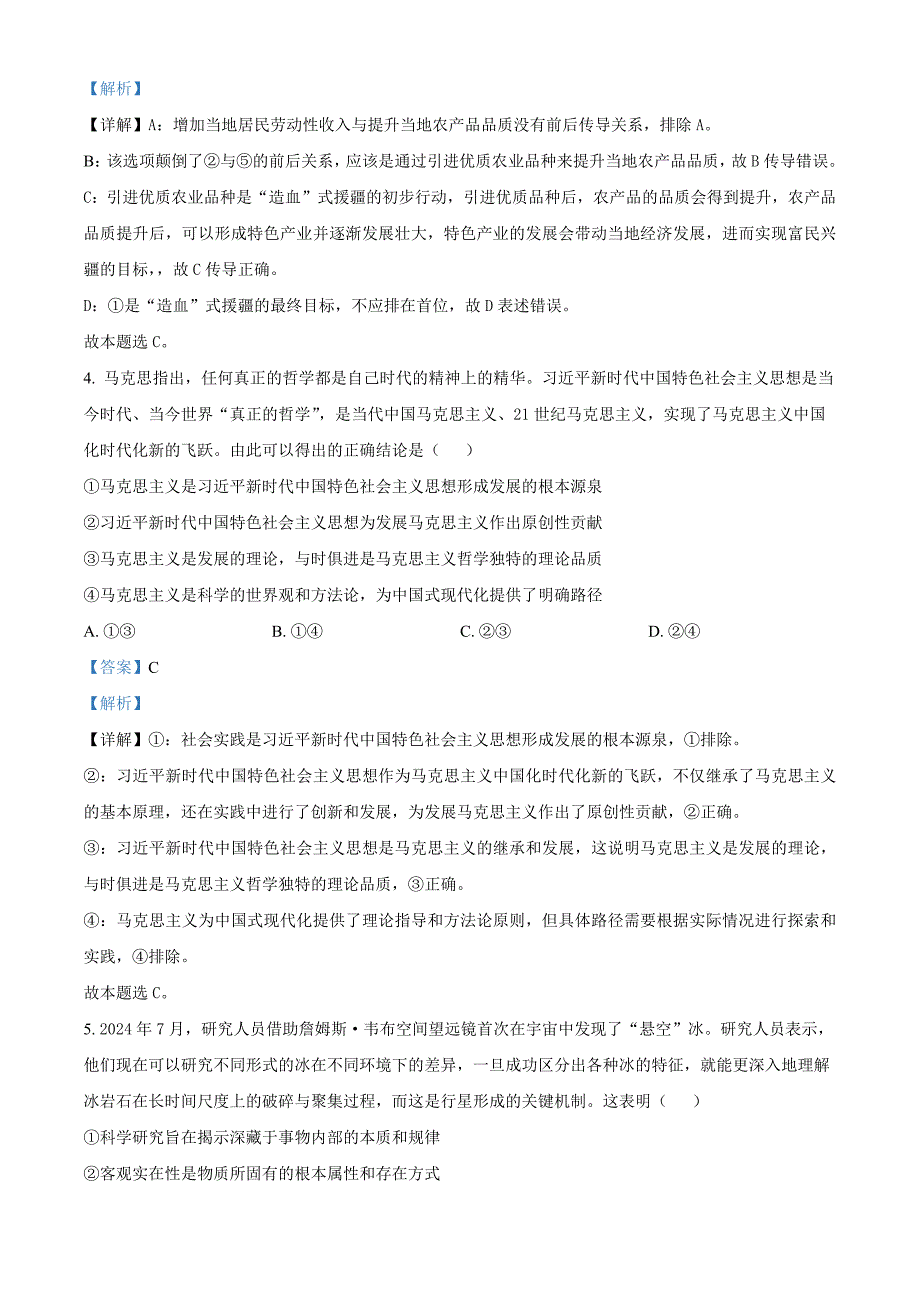 【解析】

【详解】A：增加当地居民劳动性收入与提升当地农产品品质没有前后传导关系，排除 A。

B：该选项颠倒了②与⑤的前后关系，应该是通过引进优质农业品种来提升当地农产品品质，故 B 传导错误。

C：引进优质农业品种是“造血”式援疆的初步行动，引进优质品种后，农产品的品质会得到提升，农产品品质提升后，可以形成特色产业并逐渐发展壮大，特色产业的发展会带动当地经济发展，进而实现富民兴疆的目标，故 C 传导正确。

D：①是“造血”式援疆的最终目标，不应排在首位，故 D 表述错误。

故本题选 C。

4. 马克思指出，任何真正的哲学都是自己时代的精神上的精华。习近平新时代中国特色社会主义思想是当今时代、当今世界“真正的哲学”，是当代中国马克思主义、21 世纪马克思主义，实现了马克思主义中国化时代化新的飞跃。由此可以得出的正确结论是（　　）

①马克思主义是习近平新时代中国特色社会主义思想形成发展的根本源泉

②习近平新时代中国特色社会主义思想为发展马克思主义作出原创性贡献

③马克思主义是发展的理论，与时俱进是马克思主义哲学独特的理论品质

④马克思主义是科学的世界观和方法论，为中国式现代化提供了明确路径

A. ①③　　B. ①④　　C. ②③　　D. ②④

【答案】C

【解析】

【详解】①：社会实践是习近平新时代中国特色社会主义思想形成发展的根本源泉，①排除。

②：习近平新时代中国特色社会主义思想作为马克思主义中国化时代化新的飞跃，不仅继承了马克思主义的基本原理，还在实践中进行了创新和发展，为发展马克思主义作出了原创性贡献，②正确。

③：习近平新时代中国特色社会主义思想是马克思主义的继承和发展，这说明马克思主义是发展的理论，与时俱进是马克思主义哲学独特的理论品质，③正确。

④：马克思主义为中国式现代化提供了理论指导和方法论原则，但具体路径需要根据实际情况进行探索和实践，④排除。

故本题选 C。

5. 2024 年 7 月，研究人员借助詹姆斯·韦布空间望远镜首次在宇宙中发现了“悬空”冰。研究人员表示，他们现在可以研究不同形式的冰在不同环境下的差异，一旦成功区分出各种冰的特征，就能更深入地理解冰岩石在长时间尺度上的破碎与聚集过程，而这是行星形成的关键机制。这表明（　　）

①科学研究旨在揭示深藏于事物内部的本质和规律

②客观实在性是物质所固有的根本属性和存在方式